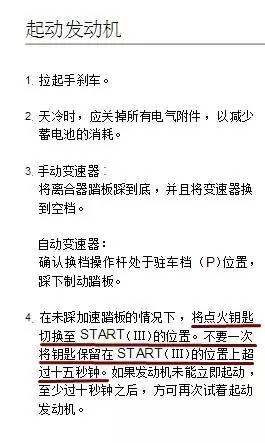 起动发动机

1. 拉起手刹车。

2. 天冷时，应关掉所有电气附件，以减少蓄电池的消耗。

3. 手动变速器：
将离合器踏板踩到底，并且将变速器换到空档。

自动变速器：
确认换档操作杆处于驻车档（P）位置，踩下制动踏板。

4. 在未踩加速踏板的情况下，将点火钥匙切换至 START（III）的位置。不要一次将钥匙保留在 START（III）的位置上超过十五秒钟。如果发动机未能立即起动，至少过十秒钟之后，方可再次试着起动发动机。